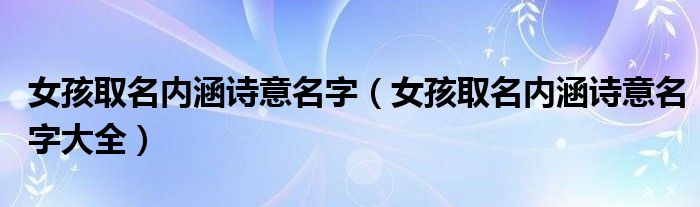 女孩取名内涵诗意名字（女孩取名内涵诗意名字大全）